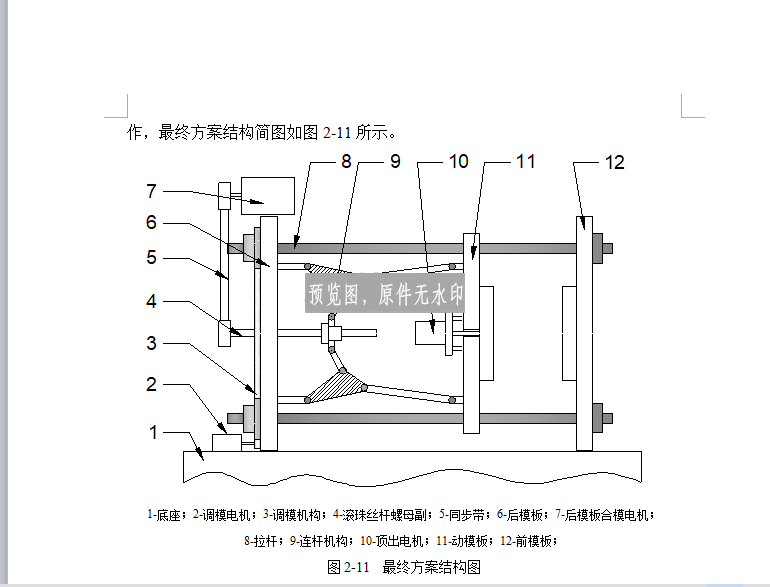 作，最终方案结构简图如图 2-11 所示。

8 9 10 11 12
7
6
5
4
3
2
1

预览图，原件无水印

1-底座；2-调模电机；3-调模机构；4-滚珠丝杆螺母副；5-同步带；6-后模板；7-后模板合模电机；

8-拉杆；9-连杆机构；10-顶出电机；11-动模板；12-前模板；

图 2-11 最终方案结构图